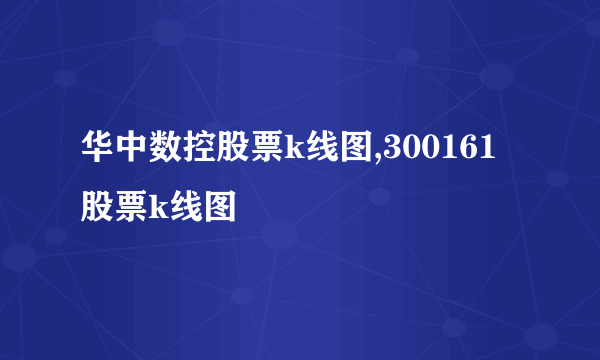 华中数控股票k线图,300161股票k线图